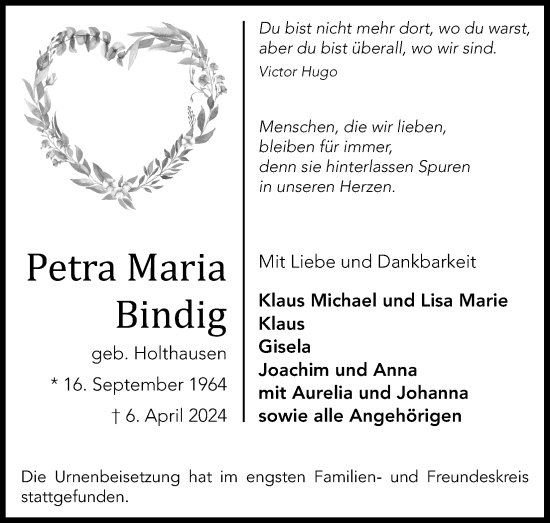 Du bist nicht mehr dort, wo du warst,
aber du bist überall, wo wir sind.
Victor Hugo

Menschen, die wir lieben,
bleiben für immer,
denn sie hinterlassen Spuren
in unseren Herzen.

Petra Maria
Bindig
geb. Holthausen
* 16. September 1964
† 6. April 2024

Mit Liebe und Dankbarkeit

Klaus Michael und Lisa Marie
Klaus
Gisela
Joachim und Anna
mit Aurelia und Johanna
sowie alle Angehörigen

Die Urnenbeisetzung hat im engsten Familien- und Freundeskreis stattgefunden.